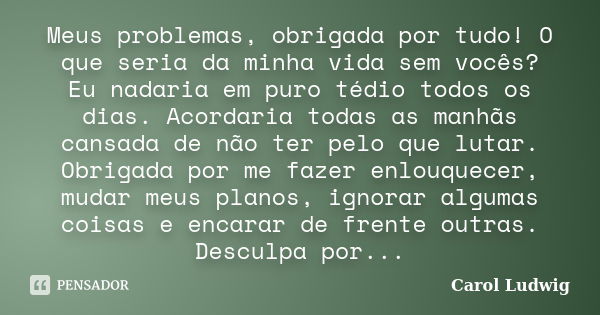 Meus problemas, obrigada por tudo! O que seria da minha vida sem vocês? Eu nadaria em puro tédio todos os dias. Acordaria todas as manhãs cansada de não ter pelo que lutar. Obrigada por me fazer enlouquecer, mudar meus planos, ignorar algumas coisas e encarar de frente outras. Desculpa por...

PENSADOR

Carol Ludwig